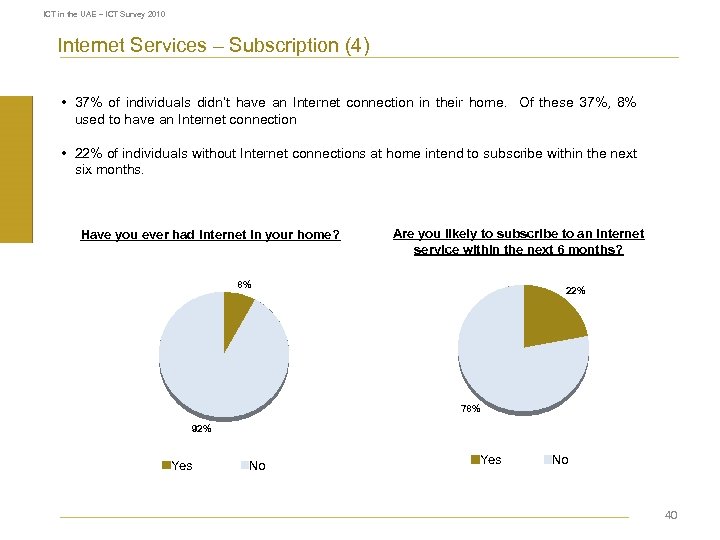 ICT in the UAE – ICT Survey 2010

Internet Services – Subscription (4)

• 37% of individuals didn't have an Internet connection in their home. Of these 37%, 8% used to have an Internet connection

• 22% of individuals without Internet connections at home intend to subscribe within the next six months.

Have you ever had Internet in your home?

8%

92%

Yes No

Are you likely to subscribe to an Internet service within the next 6 months?

22%

78%

Yes No

40